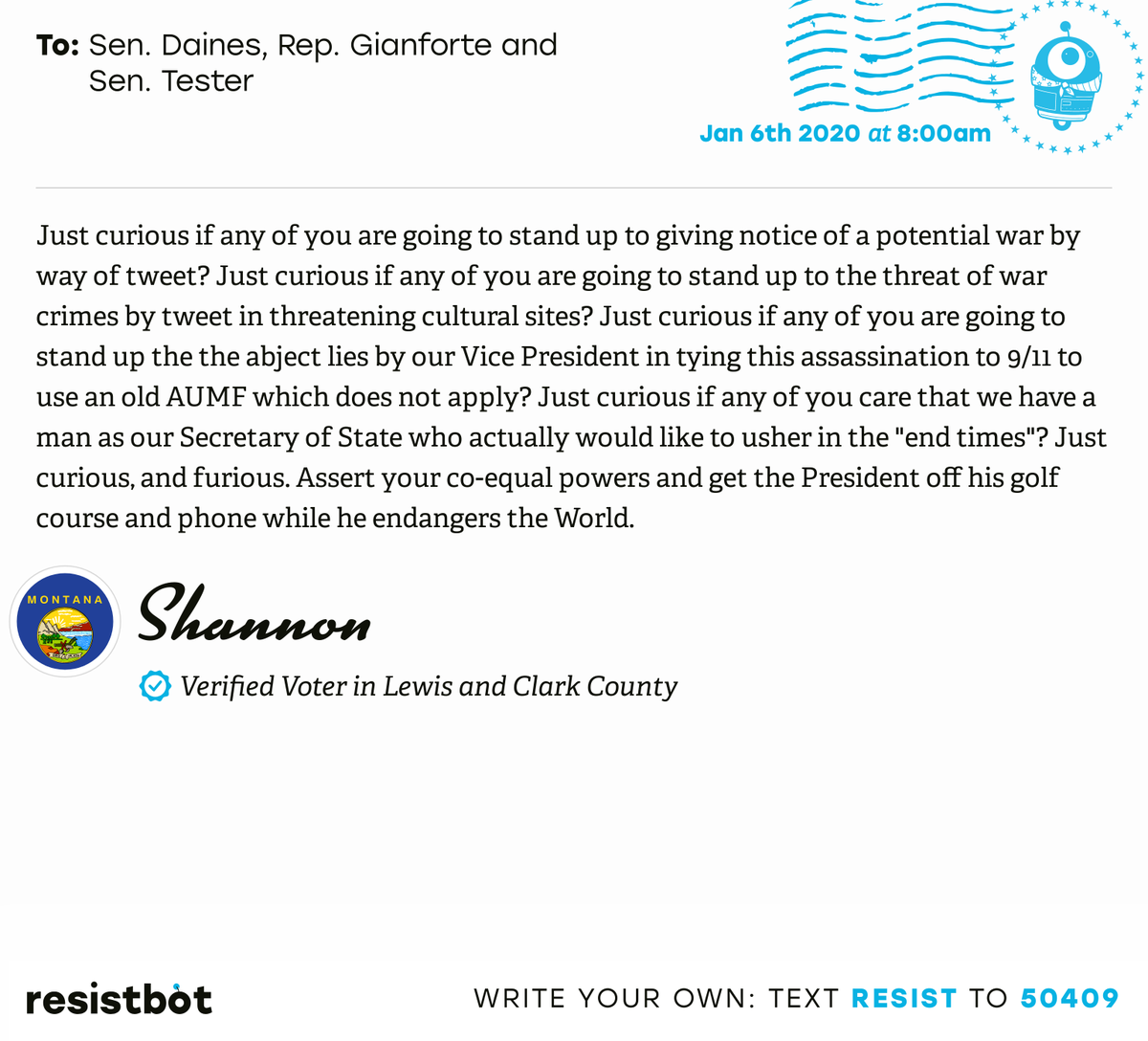 To: Sen. Daines, Rep. Gianforte and
Sen. Tester

Jan 6th 2020 at 8:00am

Just curious if any of you are going to stand up to giving notice of a potential war by way of tweet? Just curious if any of you are going to stand up to the threat of war crimes by tweet in threatening cultural sites? Just curious if any of you are going to stand up the the abject lies by our Vice President in tying this assassination to 9/11 to use an old AUMF which does not apply? Just curious if any of you care that we have a man as our Secretary of State who actually would like to usher in the "end times"? Just curious, and furious. Assert your co-equal powers and get the President off his golf course and phone while he endangers the World.

MONTANA

Shannon

Verified Voter in Lewis and Clark County

resistbot

WRITE YOUR OWN: TEXT RESIST TO 50409